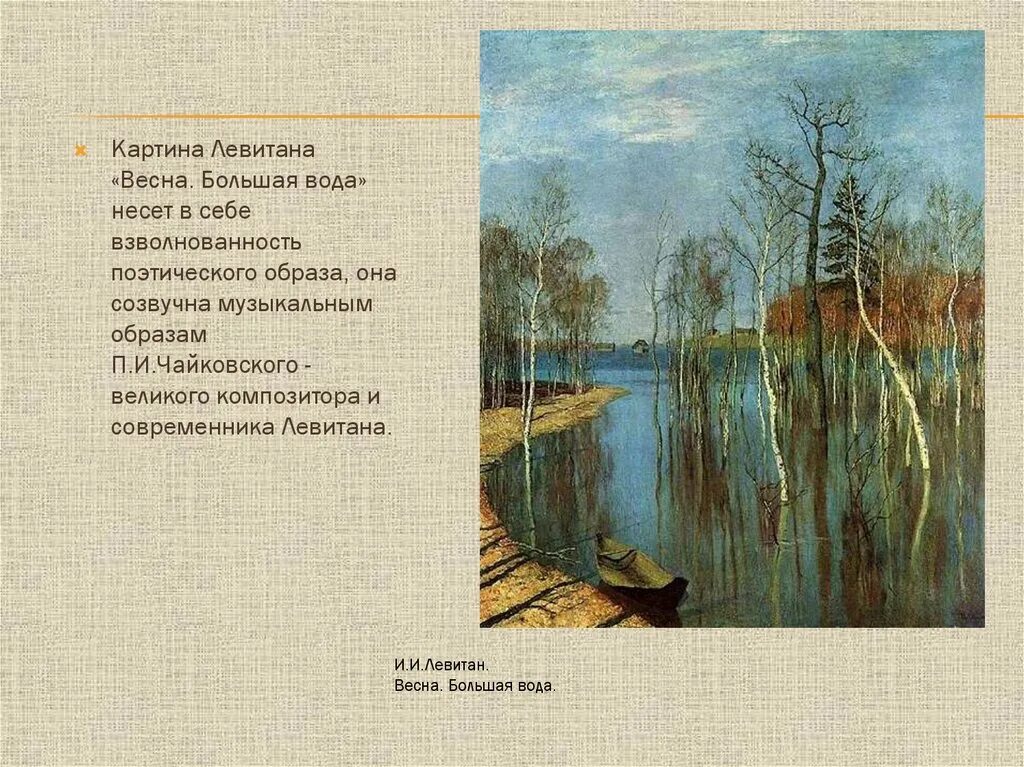 Картина Левитана «Весна. Большая вода» несет в себе взволнованность поэтического образа, она созвучна музыкальным образам П.И.Чайковского - великого композитора и современника Левитана.

И.И.Левитан.
Весна. Большая вода.